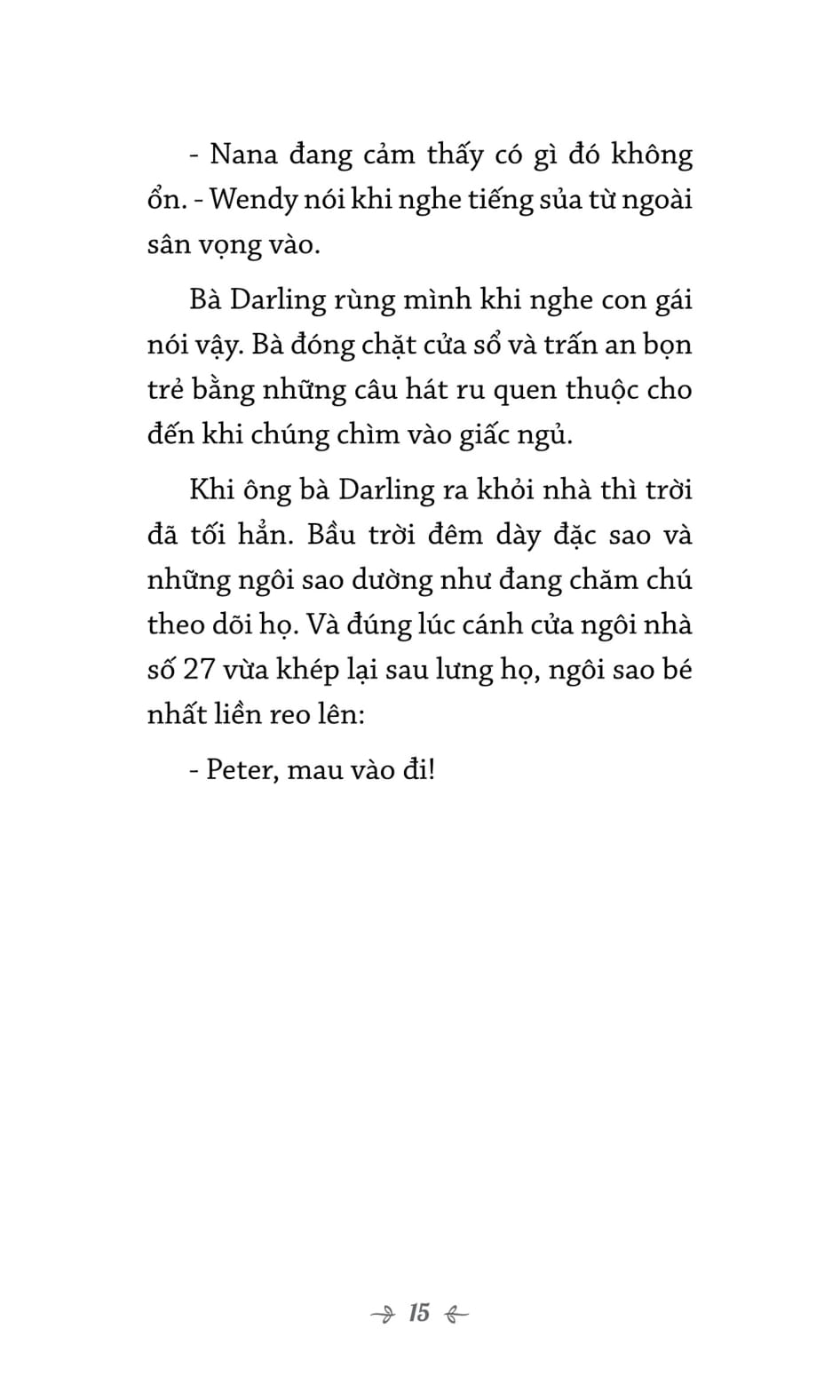 - Nana đang cảm thấy có gì đó không ổn. - Wendy nói khi nghe tiếng sủa từ ngoài sân vọng vào.

Bà Darling rùng mình khi nghe con gái nói vậy. Bà đóng chặt cửa sổ và trấn an bọn trẻ bằng những câu hát ru quen thuộc cho đến khi chúng chìm vào giấc ngủ.

Khi ông bà Darling ra khỏi nhà thì trời đã tối hẳn. Bầu trời đêm dày đặc sao và những ngôi sao dường như đang chăm chú theo dõi họ. Và đúng lúc cánh cửa ngôi nhà số 27 vừa khép lại sau lưng họ, ngôi sao bé nhất liền reo lên:

- Peter, mau vào đi!

15